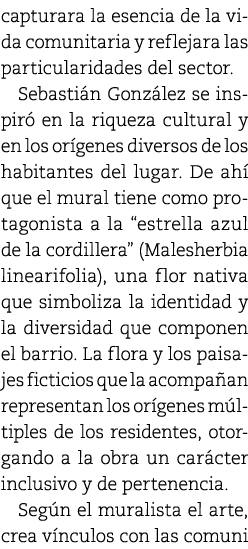 capturara la esencia de la vida comunitaria y reflejara las particularidades del sector.

Sebastián González se inspiró en la riqueza cultural y en los orígenes diversos de los habitantes del lugar. De ahí que el mural tiene como protagonista a la “estrella azul de la cordillera” (Malesherbia linearifolia), una flor nativa que simboliza la identidad y la diversidad que componen el barrio. La flora y los paisajes ficticios que la acompañan representan los orígenes múltiples de los residentes, otorgando a la obra un carácter inclusivo y de pertenencia.

Según el muralista el arte, crea vínculos con las comuni